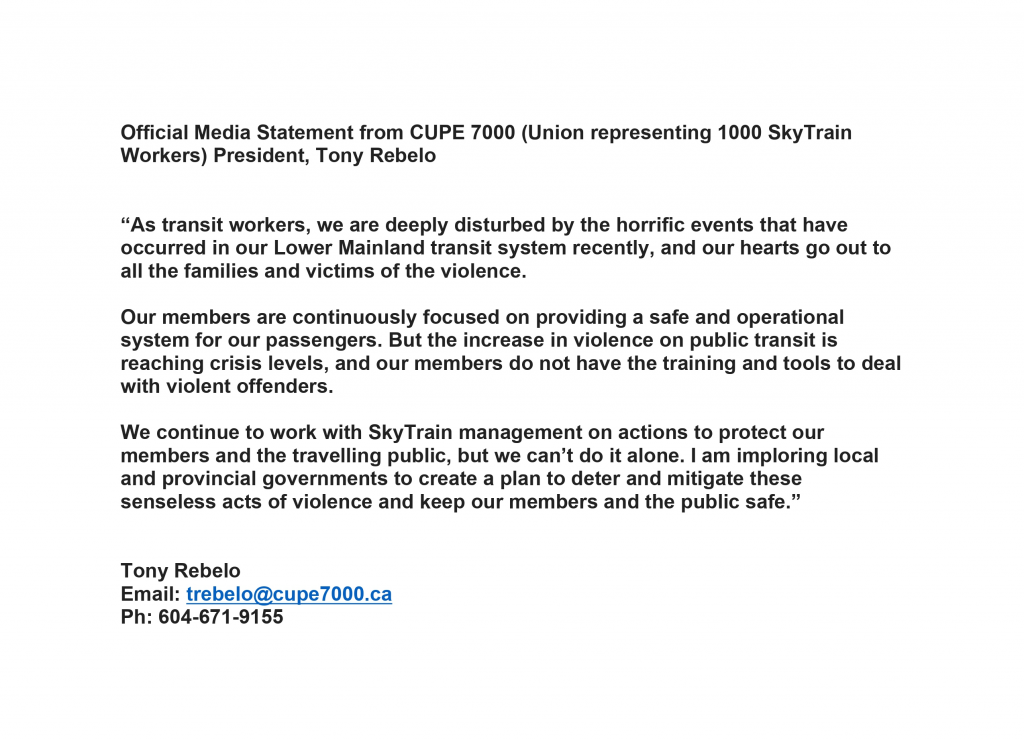 Official Media Statement from CUPE 7000 (Union representing 1000 SkyTrain Workers) President, Tony Rebelo

“As transit workers, we are deeply disturbed by the horrific events that have occurred in our Lower Mainland transit system recently, and our hearts go out to all the families and victims of the violence.

Our members are continuously focused on providing a safe and operational system for our passengers. But the increase in violence on public transit is reaching crisis levels, and our members do not have the training and tools to deal with violent offenders.

We continue to work with SkyTrain management on actions to protect our members and the travelling public, but we can’t do it alone. I am imploring local and provincial governments to create a plan to deter and mitigate these senseless acts of violence and keep our members and the public safe.”

Tony Rebelo
Email: trebelo@cupe7000.ca
Ph: 604-671-9155